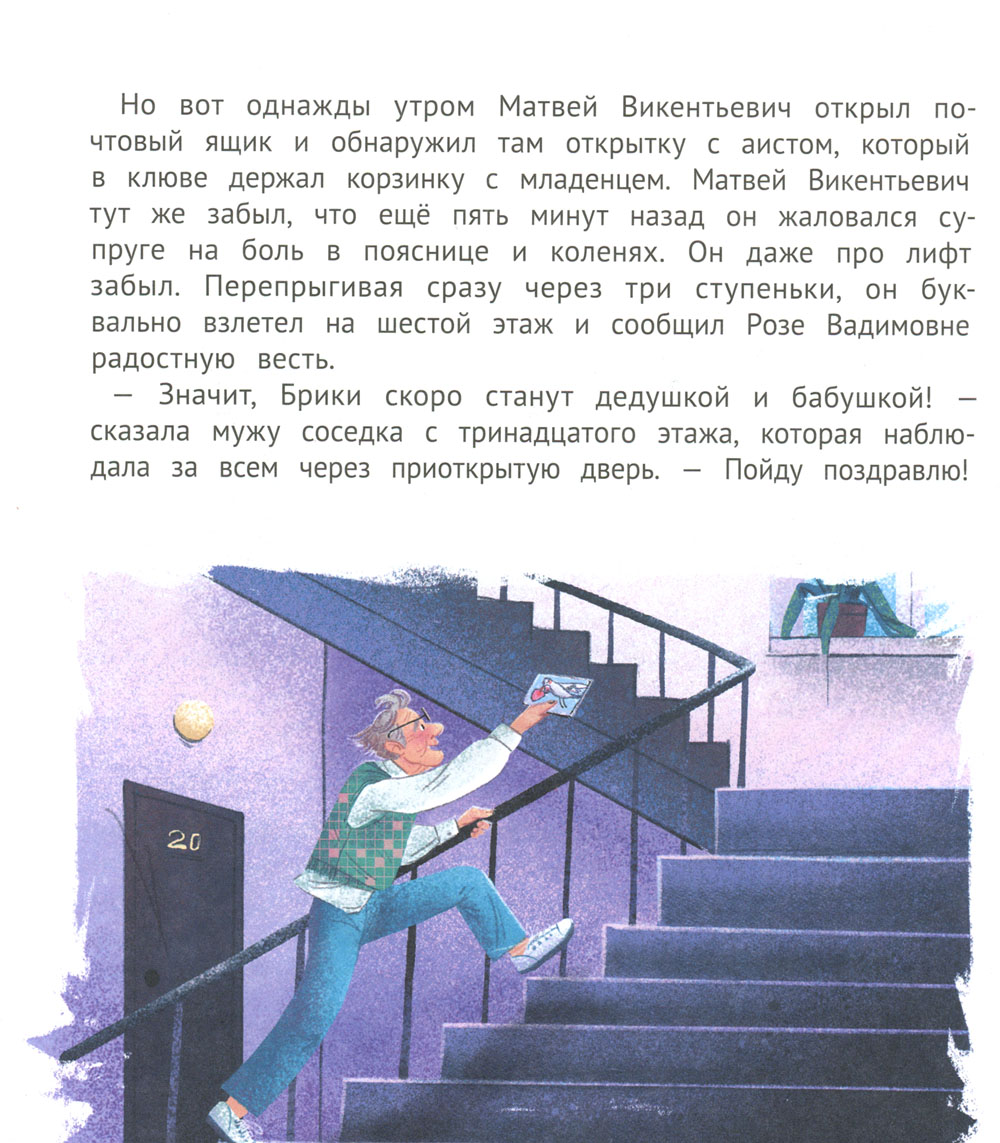 Но вот однажды утром Матвей Викентьевич открыл почтовый ящик и обнаружил там открытку с аистом, который в клюве держал корзинку с младенцем. Матвей Викентьевич тут же забыл, что ещё пять минут назад он жаловался супруге на боль в пояснице и коленях. Он даже про лифт забыл. Перепрыгивая сразу через три ступеньки, он буквально взлетел на шестой этаж и сообщил Розе Вадимовне радостную весть.

— Значит, Брики скоро станут дедушкой и бабушкой! — сказала мужу соседка с тринадцатого этажа, которая наблюдала за всем через приоткрытую дверь. — Пойду поздравлю!

20